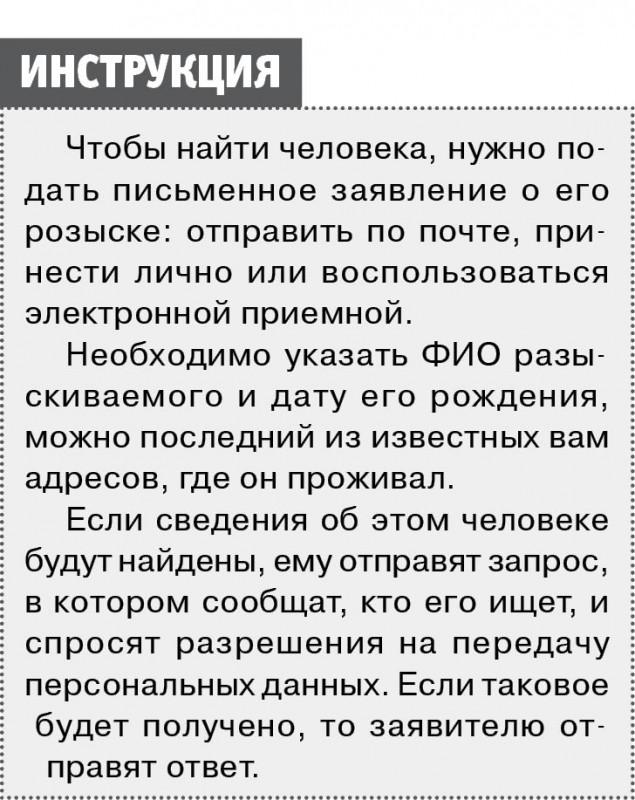 ИНСТРУКЦИЯ

Чтобы найти человека, нужно подать письменное заявление о его розыске: отправить по почте, принести лично или воспользоваться электронной приемной.

Необходимо указать ФИО разыскиваемого и дату его рождения, можно последний из известных вам адресов, где он проживал.

Если сведения об этом человеке будут найдены, ему отправят запрос, в котором сообщат, кто его ищет, и спросят разрешения на передачу персональных данных. Если таковое будет получено, то заявителю отправят ответ.